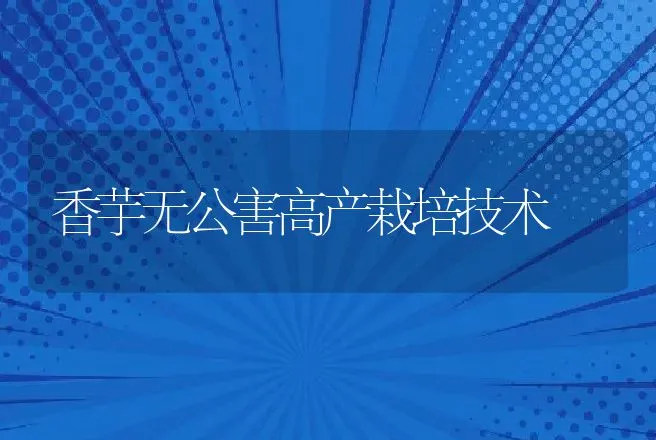 香芋无公害高产栽培技术